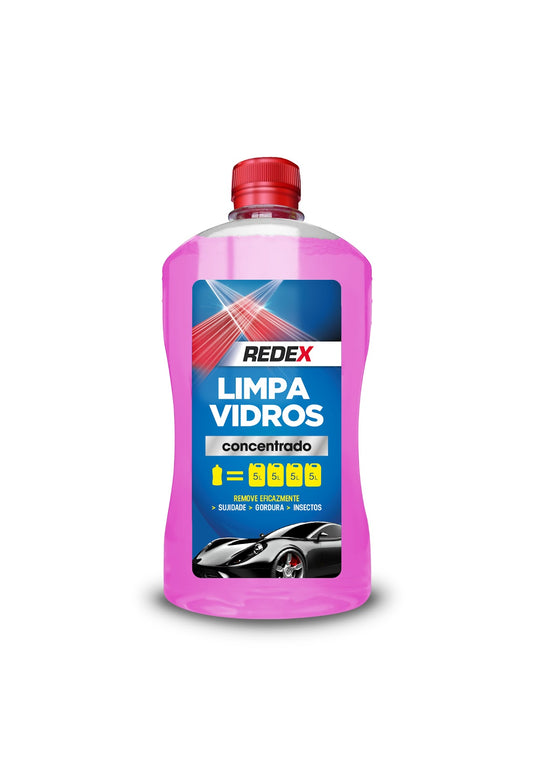 REDEX

LIMPA VIDROS

concentrado

= 5L 5L 5L 5L

REMOVE EFICAZMENTE
> SUJIDADE > GORDURA > INSECTOS